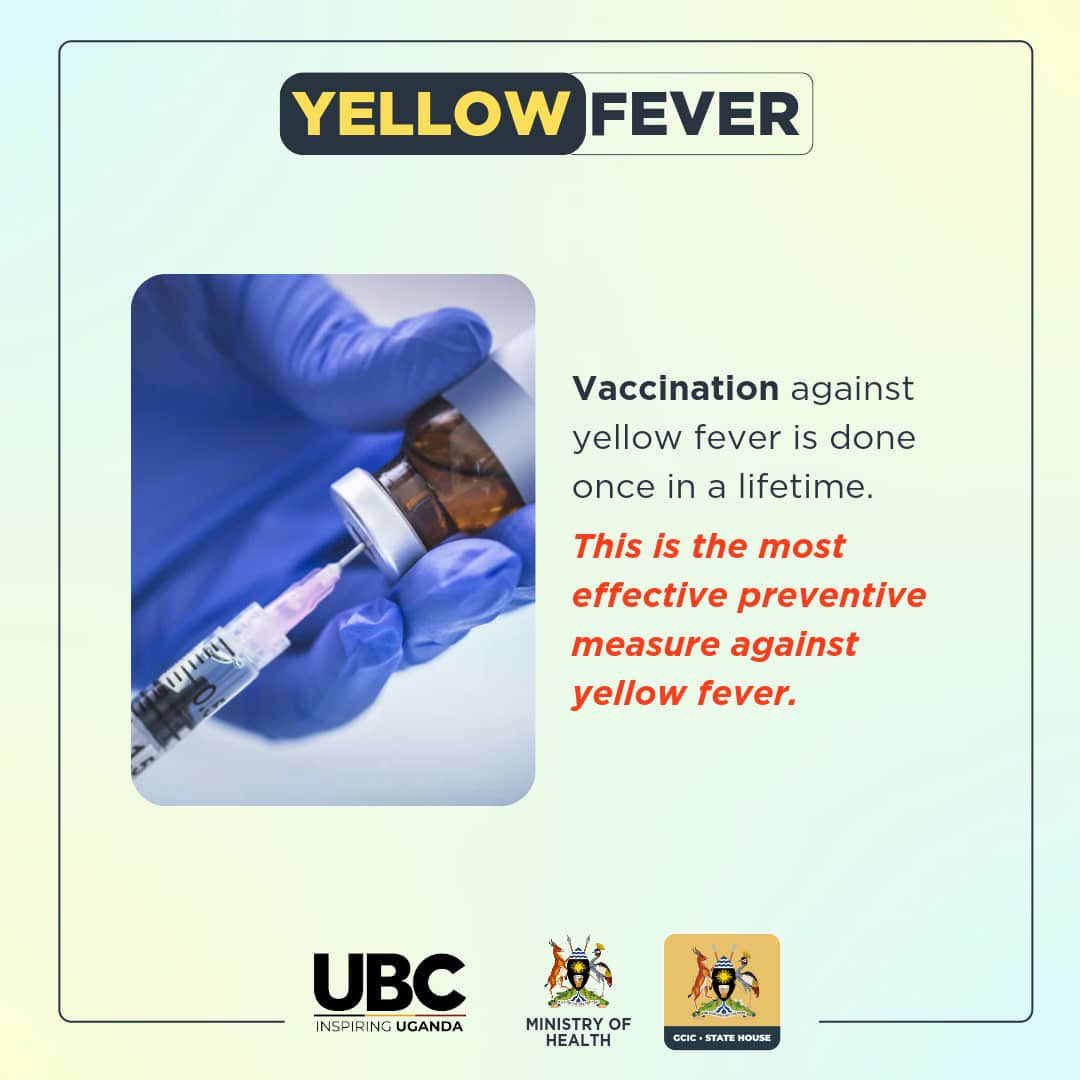 YELLOW FEVER

Vaccination against yellow fever is done once in a lifetime.

This is the most effective preventive measure against yellow fever.

UBC
INSPIRING UGANDA

MINISTRY OF HEALTH

GCIC • STATE HOUSE